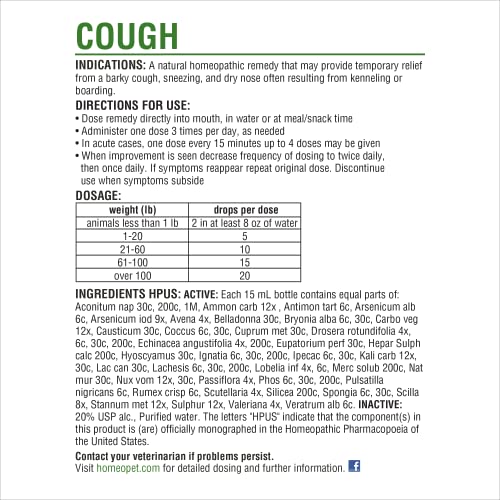 COUGH

INDICATIONS: A natural homeopathic remedy that may provide temporary relief from a barky cough, sneezing, and dry nose often resulting from kenneling or boarding.

DIRECTIONS FOR USE:
• Dose remedy directly into mouth, in water or at meal/snack time
• Administer one dose 3 times per day, as needed
• In acute cases, one dose every 15 minutes up to 4 doses may be given
• When improvement is seen decrease frequency of dosing to twice daily, then once daily. If symptoms reappear repeat original dose. Discontinue use when symptoms subside

DOSAGE:

| weight (lb) | drops per dose |
|---|---|
| animals less than 1 lb | 2 in at least 8 oz of water |
| 1-20 | 5 |
| 21-60 | 10 |
| 61-100 | 15 |
| over 100 | 20 |

INGREDIENTS HPUS: ACTIVE: Each 15 mL bottle contains equal parts of: Aconitum nap 30c, 200c, 1M, Ammon carb 12x , Antimon tart 6c, Arsenicum alb 6c, Arsenicum iod 9x, Avena 4x, Belladonna 30c, Bryonia alba 6c, 30c, Carbo veg 12x, Causticum 30c, Coccus 6c, 30c, Cuprum met 30c, Drosera rotundifolia 4x, 6c, 30c, 200c, Echinacea angustifolia 4x, 200c, Eupatorium perf 30c, Hepar Sulph calc 200c, Hyoscyamus 30c, Ignatia 6c, 30c, 200c, Ipecac 6c, 30c, Kali carb 12x, 30c, Lac can 30c, Lachesis 6c, 30c, 200c, Lobelia inf 4x, 6c, Merc solub 200c, Nat mur 30c, Nux vom 12x, 30c, Passiflora 4x, Phos 6c, 30c, 200c, Pulsatilla nigricans 6c, Rumex crisp 6c, Scutellaria 4x, Silicea 200c, Spongia 6c, 30c, Scilla 8x, Stannum met 12x, Sulphur 12x, Valeriana 4x, Veratrum alb 6c. INACTIVE: 20% USP alc., Purified water. The letters "HPUS" indicate that the component(s) in this product is (are) officially monographed in the Homeopathic Pharmacopoeia of the United States.

Contact your veterinarian if problems persist.
Visit homeopet.com for detailed dosing and further information.